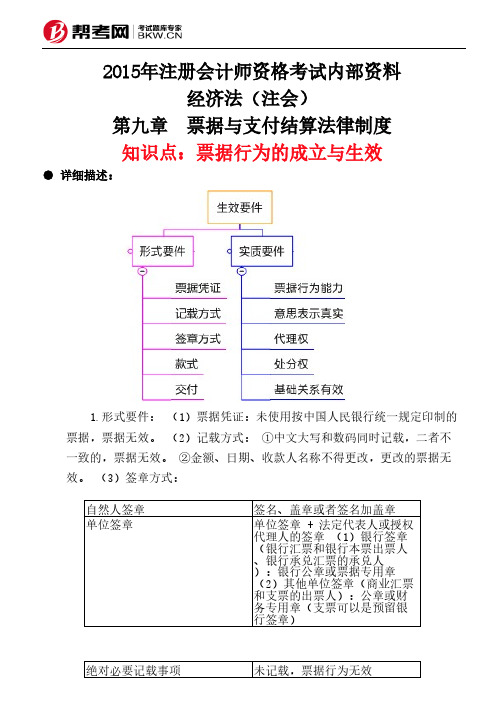 帮考网 考试题库专家 BKW.CN

2015年注册会计师资格考试内部资料
经济法（注会）
第九章 票据与支付结算法律制度
知识点：票据行为的成立与生效

● 详细描述：

生效要件

形式要件

实质要件

票据凭证

记载方式

签章方式

款式

交付

票据行为能力

意思表示真实

代理权

处分权

基础关系有效

1.形式要件：（1）票据凭证：未使用按中国人民银行统一规定印制的票据，票据无效。（2）记载方式：①中文大写和数码同时记载，二者不一致的，票据无效。②金额、日期、收款人名称不得更改，更改的票据无效。（3）签章方式：

| 自然人签章 | 签名、盖章或者签名加盖章 |
|---|---|
| 单位签章 | 单位签章 + 法定代表人或授权代理人的签章 （1）银行签章（银行汇票和银行本票出票人、银行承兑汇票的承兑人）：银行公章或票据专用章 （2）其他单位签章（商业汇票和支票的出票人）：公章或财务专用章（支票可以是预留银行签章） |

| 绝对必要记载事项 | 未记载，票据行为无效 |
|---|---|